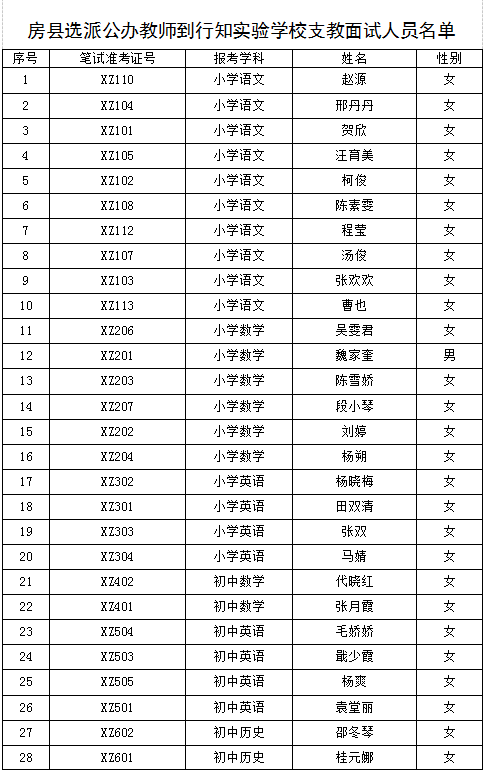 房县选派公办教师到行知实验学校支教面试人员名单

| 序号 | 笔试准考证号 | 报考学科 | 姓名 | 性别 |
|---|---|---|---|---|
| 1 | XZ110 | 小学语文 | 赵源 | 女 |
| 2 | XZ104 | 小学语文 | 邢丹丹 | 女 |
| 3 | XZ101 | 小学语文 | 贺欣 | 女 |
| 4 | XZ105 | 小学语文 | 汪育美 | 女 |
| 5 | XZ102 | 小学语文 | 柯俊 | 女 |
| 6 | XZ108 | 小学语文 | 陈素雯 | 女 |
| 7 | XZ112 | 小学语文 | 程莹 | 女 |
| 8 | XZ107 | 小学语文 | 汤俊 | 女 |
| 9 | XZ103 | 小学语文 | 张欢欢 | 女 |
| 10 | XZ113 | 小学语文 | 曹也 | 女 |
| 11 | XZ206 | 小学数学 | 吴雯君 | 女 |
| 12 | XZ201 | 小学数学 | 魏家奎 | 男 |
| 13 | XZ203 | 小学数学 | 陈雪娇 | 女 |
| 14 | XZ207 | 小学数学 | 段小琴 | 女 |
| 15 | XZ202 | 小学数学 | 刘婷 | 女 |
| 16 | XZ204 | 小学数学 | 杨朔 | 女 |
| 17 | XZ302 | 小学英语 | 杨晓梅 | 女 |
| 18 | XZ301 | 小学英语 | 田双清 | 女 |
| 19 | XZ303 | 小学英语 | 张双 | 女 |
| 20 | XZ304 | 小学英语 | 马婧 | 女 |
| 21 | XZ402 | 初中数学 | 代晓红 | 女 |
| 22 | XZ401 | 初中数学 | 张月霞 | 女 |
| 23 | XZ504 | 初中英语 | 毛娇娇 | 女 |
| 24 | XZ503 | 初中英语 | 戢少霞 | 女 |
| 25 | XZ505 | 初中英语 | 杨爽 | 女 |
| 26 | XZ501 | 初中英语 | 袁堂丽 | 女 |
| 27 | XZ602 | 初中历史 | 邵冬琴 | 女 |
| 28 | XZ601 | 初中历史 | 桂元娜 | 女 |